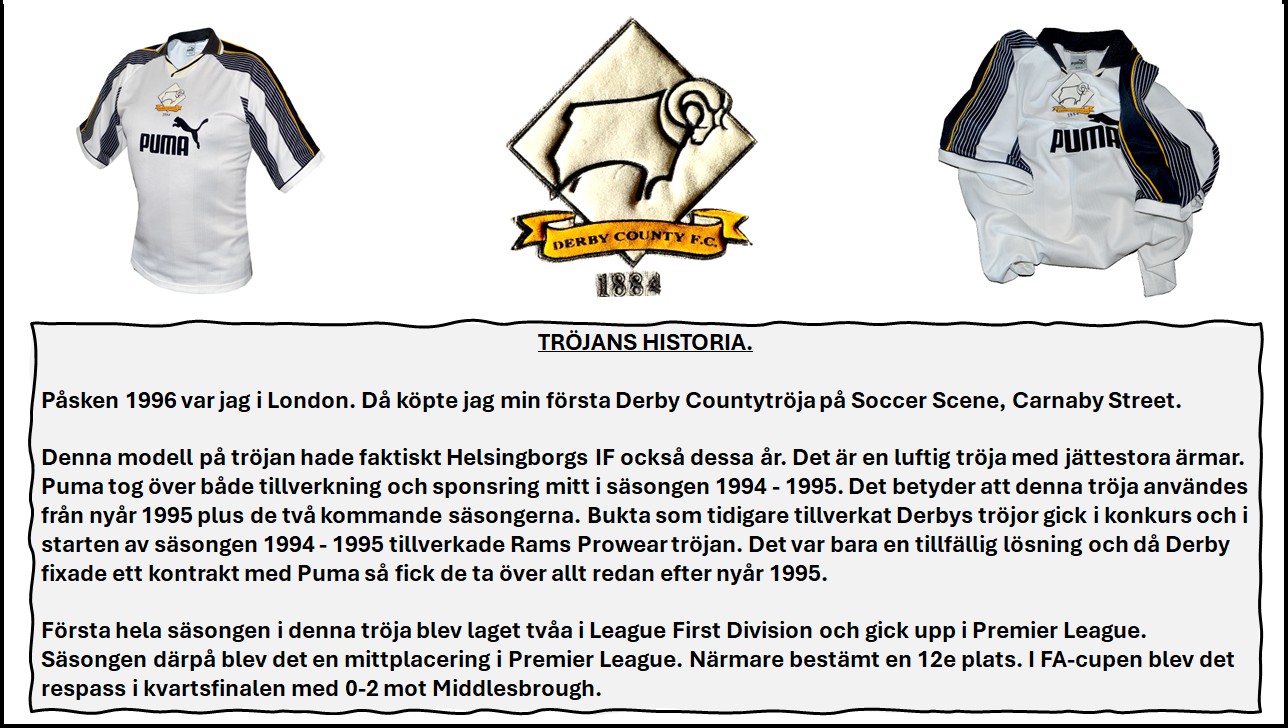 PUMA

DERBY COUNTY F.C.
1884

PUMA

TRÖJANS HISTORIA.

Påsken 1996 var jag i London. Då köpte jag min första Derby Countytröja på Soccer Scene, Carnaby Street.

Denna modell på tröjan hade faktiskt Helsingborgs IF också dessa år. Det är en luftig tröja med jättestora ärmar. Puma tog över både tillverkning och sponsring mitt i säsongen 1994 - 1995. Det betyder att denna tröja användes från nyår 1995 plus de två kommande säsongerna. Bukta som tidigare tillverkat Derbys tröjor gick i konkurs och i starten av säsongen 1994 - 1995 tillverkade Rams Prowear tröjan. Det var bara en tillfällig lösning och då Derby fixade ett kontrakt med Puma så fick de ta över allt redan efter nyår 1995.

Första hela säsongen i denna tröja blev laget tvåa i League First Division och gick upp i Premier League. Säsongen därpå blev det en mittplacering i Premier League. Närmare bestämt en 12e plats. I FA-cupen blev det respass i kvartsfinalen med 0-2 mot Middlesbrough.